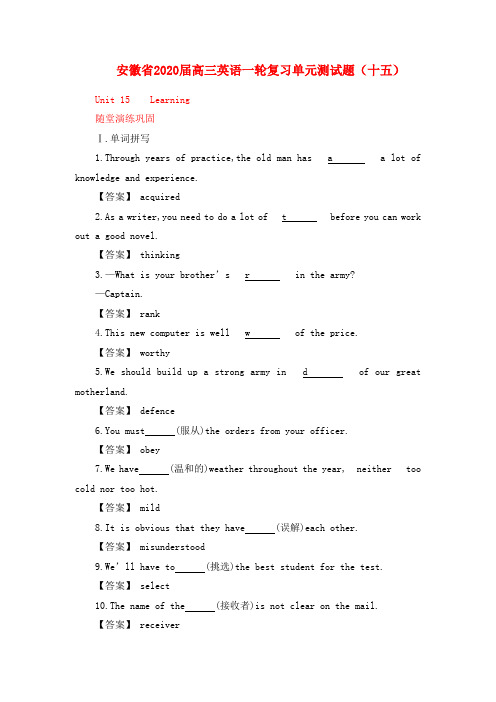 安徽省2020届高三英语一轮复习单元测试题（十五）

Unit 15　Learning

随堂演练巩固

Ⅰ.单词拼写

1.Through years of practice,the old man has a______ a lot of knowledge and experience.

【答案】 acquired

2.As a writer,you need to do a lot of t______ before you can work out a good novel.

【答案】 thinking

3.—What is your brother's r______ in the army?

—Captain.

【答案】 rank

4.This new computer is well w______ of the price.

【答案】 worthy

5.We should build up a strong army in d______ of our great motherland.

【答案】 defence

6.You must______(服从)the orders from your officer.

【答案】 obey

7.We have______(温和的)weather throughout the year, neither too cold nor too hot.

【答案】 mild

8.It is obvious that they have______(误解)each other.

【答案】 misunderstood

9.We'll have to______(挑选)the best student for the test.

【答案】 select

10.The name of the______(接收者)is not clear on the mail.

【答案】 receiver